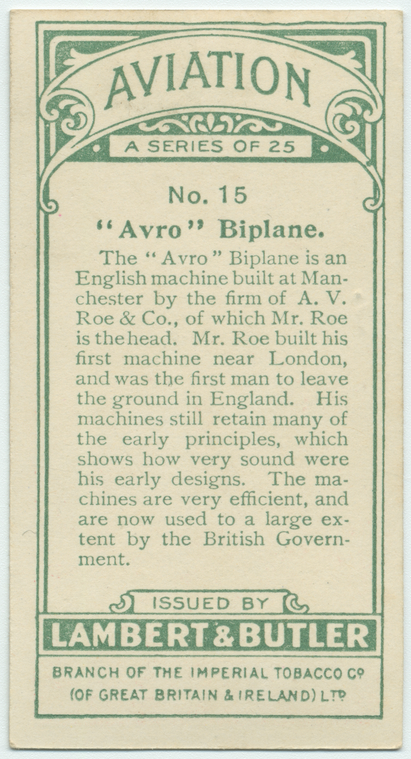 AVIATION

A SERIES OF 25

No. 15

"Avro" Biplane.

The "Avro" Biplane is an English machine built at Manchester by the firm of A. V. Roe & Co., of which Mr. Roe is the head. Mr. Roe built his first machine near London, and was the first man to leave the ground in England. His machines still retain many of the early principles, which shows how very sound were his early designs. The machines are very efficient, and are now used to a large extent by the British Government.

ISSUED BY

LAMBERT & BUTLER

BRANCH OF THE IMPERIAL TOBACCO Co (OF GREAT BRITAIN & IRELAND) LTD